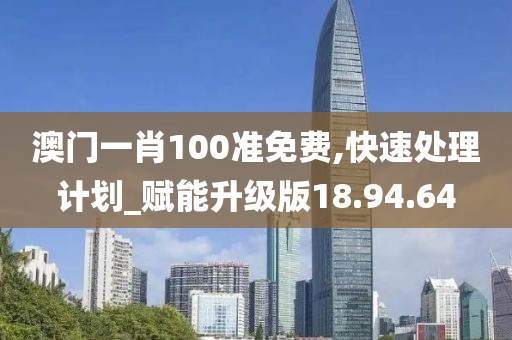 澳门一肖100准免费,快速处理计划_赋能升级版18.94.64